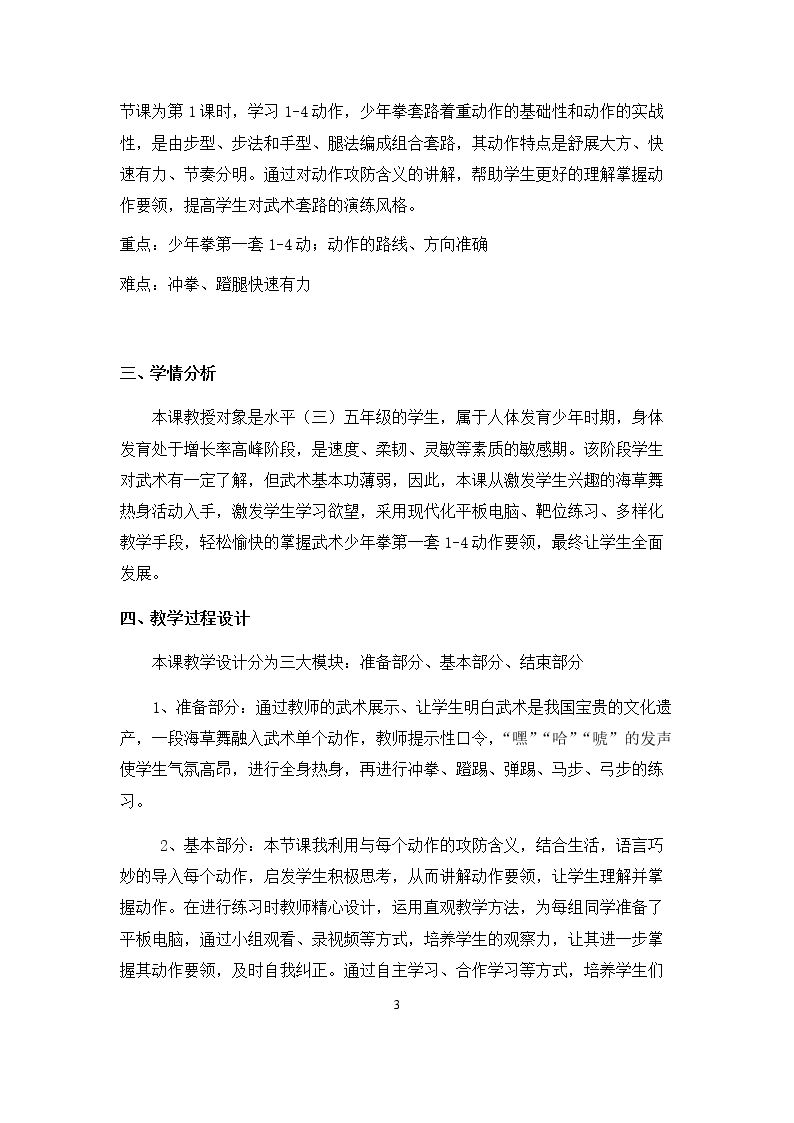 节课为第1课时，学习1-4动作，少年拳套路着重动作的基础性和动作的实战性，是由步型、步法和手型、腿法编成组合套路，其动作特点是舒展大方、快速有力、节奏分明。通过对动作攻防含义的讲解，帮助学生更好的理解掌握动作要领，提高学生对武术套路的演练风格。

重点：少年拳第一套1-4动；动作的路线、方向准确

难点：冲拳、蹬腿快速有力

三、学情分析

本课教授对象是水平（三）五年级的学生，属于人体发育少年时期，身体发育处于增长率高峰阶段，是速度、柔韧、灵敏等素质的敏感期。该阶段学生对武术有一定了解，但武术基本功薄弱，因此，本课从激发学生兴趣的海草舞热身活动入手，激发学生学习欲望，采用现代化平板电脑、靶位练习、多样化教学手段，轻松愉快的掌握武术少年拳第一套1-4动作要领，最终让学生全面发展。

四、教学过程设计

本课教学设计分为三大模块：准备部分、基本部分、结束部分

1、准备部分：通过教师的武术展示、让学生明白武术是我国宝贵的文化遗产，一段海草舞融入武术单个动作，教师提示性口令，“嘿”“哈”“唬”的发声使学生气氛高昂，进行全身热身，再进行冲拳、蹬踢、弹踢、马步、弓步的练习。

2、基本部分：本节课我利用与每个动作的攻防含义，结合生活，语言巧妙的导入每个动作，启发学生积极思考，从而讲解动作要领，让学生理解并掌握动作。在进行练习时教师精心设计，运用直观教学方法，为每组同学准备了平板电脑，通过小组观看、录视频等方式，培养学生的观察力，让其进一步掌握其动作要领，及时自我纠正。通过自主学习、合作学习等方式，培养学生们

3